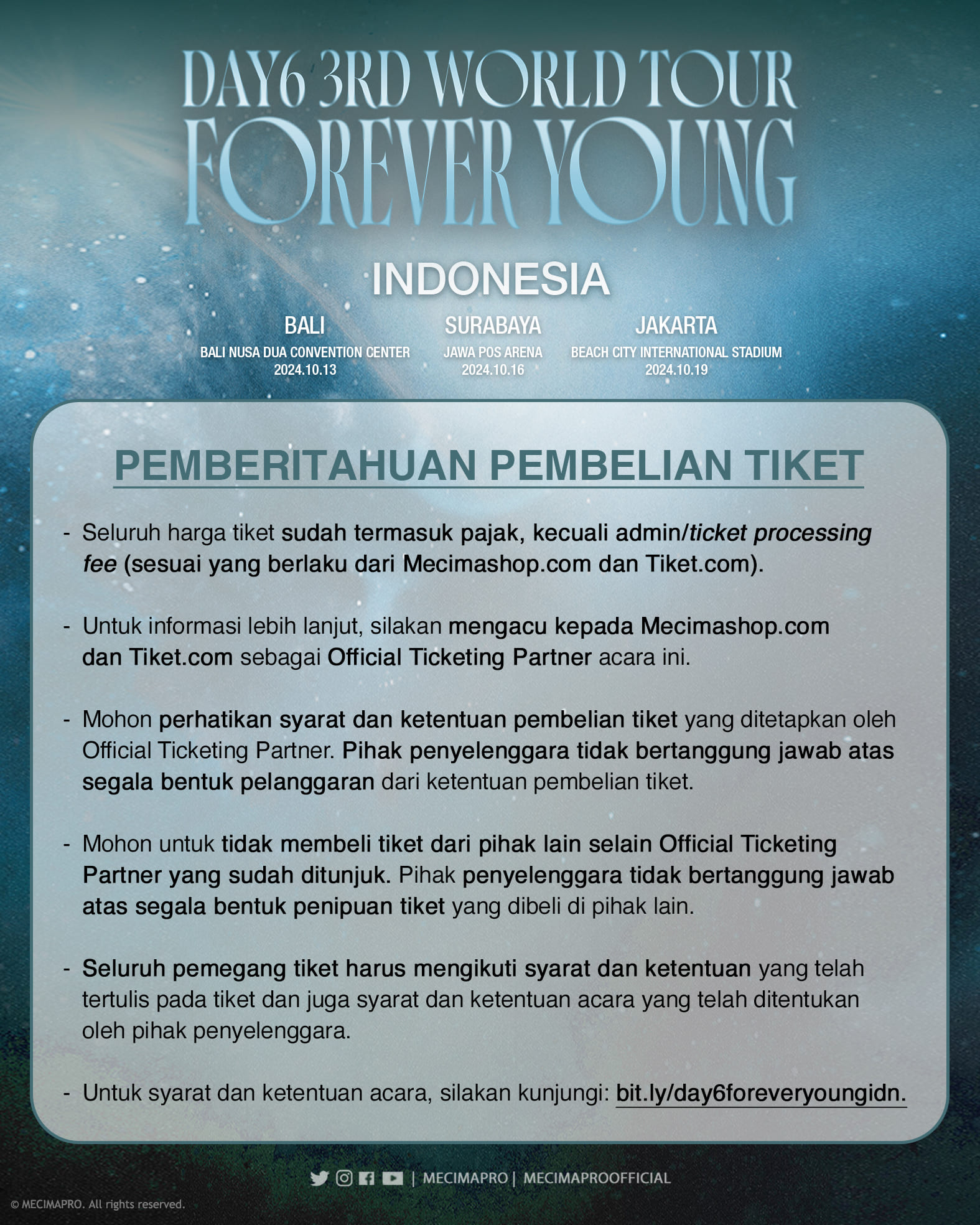 DAY6 3RD WORLD TOUR
FOREVER YOUNG

INDONESIA

BALI
BALI NUSA DUA CONVENTION CENTER
2024.10.13

SURABAYA
JAWA POS ARENA
2024.10.16

JAKARTA
BEACH CITY INTERNATIONAL STADIUM
2024.10.19

PEMBERITAHUAN PEMBELIAN TIKET

- Seluruh harga tiket sudah termasuk pajak, kecuali admin/ticket processing fee (sesuai yang berlaku dari Mecimashop.com dan Tiket.com).

- Untuk informasi lebih lanjut, silakan mengacu kepada Mecimashop.com dan Tiket.com sebagai Official Ticketing Partner acara ini.

- Mohon perhatikan syarat dan ketentuan pembelian tiket yang ditetapkan oleh Official Ticketing Partner. Pihak penyelenggara tidak bertanggung jawab atas segala bentuk pelanggaran dari ketentuan pembelian tiket.

- Mohon untuk tidak membeli tiket dari pihak lain selain Official Ticketing Partner yang sudah ditunjuk. Pihak penyelenggara tidak bertanggung jawab atas segala bentuk penipuan tiket yang dibeli di pihak lain.

- Seluruh pemegang tiket harus mengikuti syarat dan ketentuan yang telah tertulis pada tiket dan juga syarat dan ketentuan acara yang telah ditentukan oleh pihak penyelenggara.

- Untuk syarat dan ketentuan acara, silakan kunjungi: bit.ly/day6foreveryoungidn.

| MECIMAPRO | MECIMAPROOFFICIAL

© MECIMAPRO. All rights reserved.